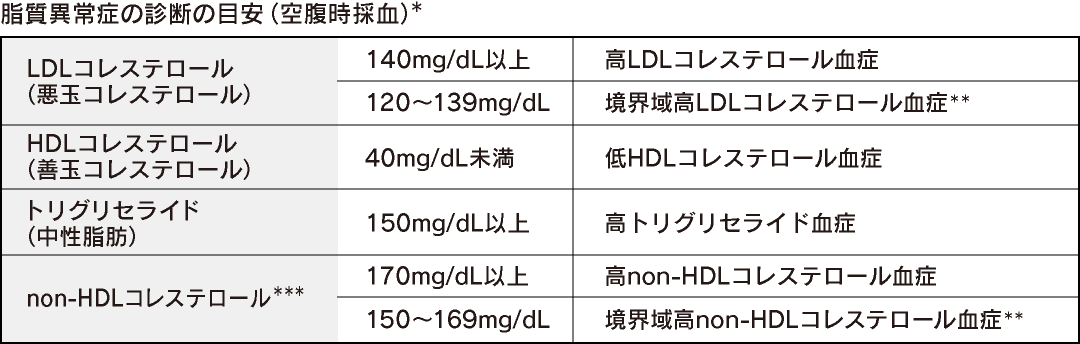 脂質異常症の診断の目安（空腹時採血）*

| | | |
|---|---|---|
| LDLコレステロール（悪玉コレステロール） | 140mg/dL以上 | 高LDLコレステロール血症 |
| | 120～139mg/dL | 境界域高LDLコレステロール血症** |
| HDLコレステロール（善玉コレステロール） | 40mg/dL未満 | 低HDLコレステロール血症 |
| トリグリセライド（中性脂肪） | 150mg/dL以上 | 高トリグリセライド血症 |
| non-HDLコレステロール*** | 170mg/dL以上 | 高non-HDLコレステロール血症 |
| | 150～169mg/dL | 境界域高non-HDLコレステロール血症** |